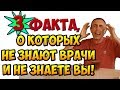 3 ФАКТА, О КОТОРЫХ НЕ ЗНАЮТ ВРАЧИ И НЕ ЗНАЕТЕ ВЫ!